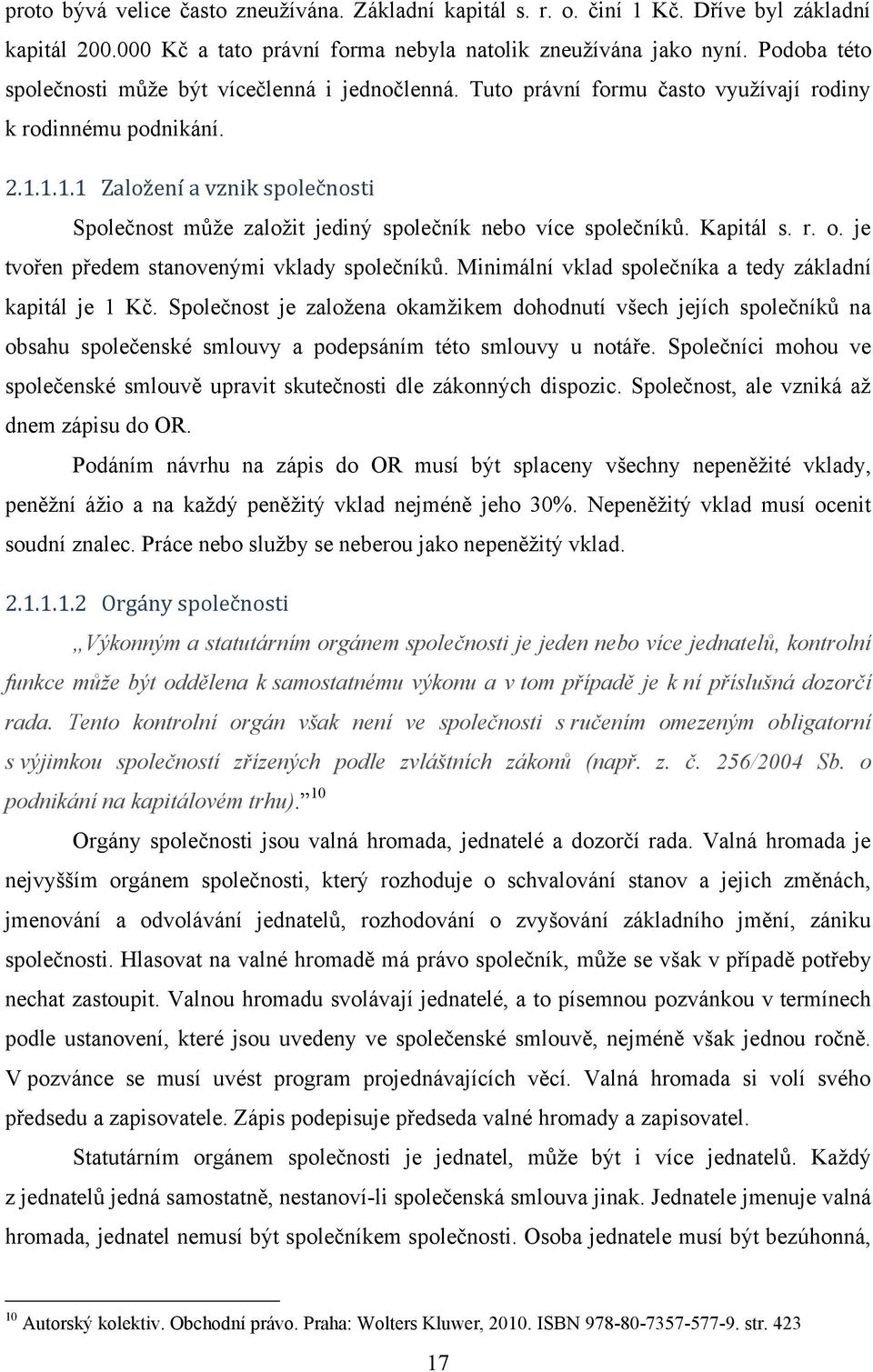 proto bývá velice často zneužívána. Základní kapitál s. r. o. činí 1 Kč. Dříve byl základní kapitál 200.000 Kč a tato právní forma nebyla natolik zneužívána jako nyní. Podoba této společnosti může být vícečlenná i jednočlenná. Tuto právní formu často využívají rodiny k rodinnému podnikání.

2.1.1.1.1 Založení a vznik společnosti

Společnost může založit jediný společník nebo více společníků. Kapitál s. r. o. je tvořen předem stanovenými vklady společníků. Minimální vklad společníka a tedy základní kapitál je 1 Kč. Společnost je založena okamžikem dohodnutí všech jejích společníků na obsahu společenské smlouvy a podepsáním této smlouvy u notáře. Společníci mohou ve společenské smlouvě upravit skutečnosti dle zákonných dispozic. Společnost, ale vzniká až dnem zápisu do OR.

Podáním návrhu na zápis do OR musí být splaceny všechny nepeněžité vklady, peněžní ážio a na každý peněžitý vklad nejméně jeho 30%. Nepeněžitý vklad musí ocenit soudní znalec. Práce nebo služby se neberou jako nepeněžitý vklad.

2.1.1.1.2 Orgány společnosti

„Výkonným a statutárním orgánem společnosti je jeden nebo více jednatelů, kontrolní funkce může být oddělena k samostatnému výkonu a v tom případě je k ní příslušná dozorčí rada. Tento kontrolní orgán však není ve společnosti s ručením omezeným obligatorní s výjimkou společností zřízených podle zvláštních zákonů (např. z. č. 256/2004 Sb. o podnikání na kapitálovém trhu).“ $^{10}$

Orgány společnosti jsou valná hromada, jednatelé a dozorčí rada. Valná hromada je nejvyšším orgánem společnosti, který rozhoduje o schvalování stanov a jejich změnách, jmenování a odvolávání jednatelů, rozhodování o zvyšování základního jmění, zániku společnosti. Hlasovat na valné hromadě má právo společník, může se však v případě potřeby nechat zastoupit. Valnou hromadu svolávají jednatelé, a to písemnou pozvánkou v termínech podle ustanovení, které jsou uvedeny ve společenské smlouvě, nejméně však jednou ročně. V pozvánce se musí uvést program projednávajících věcí. Valná hromada si volí svého předsedu a zapisovatele. Zápis podepisuje předseda valné hromady a zapisovatel.

Statutárním orgánem společnosti je jednatel, může být i více jednatelů. Každý z jednatelů jedná samostatně, nestanoví-li společenská smlouva jinak. Jednatele jmenuje valná hromada, jednatel nemusí být společníkem společnosti. Osoba jednatele musí být bezúhonná,

$^{10}$ Autorský kolektiv. Obchodní právo. Praha: Wolters Kluwer, 2010. ISBN 978-80-7357-577-9. str. 423

17